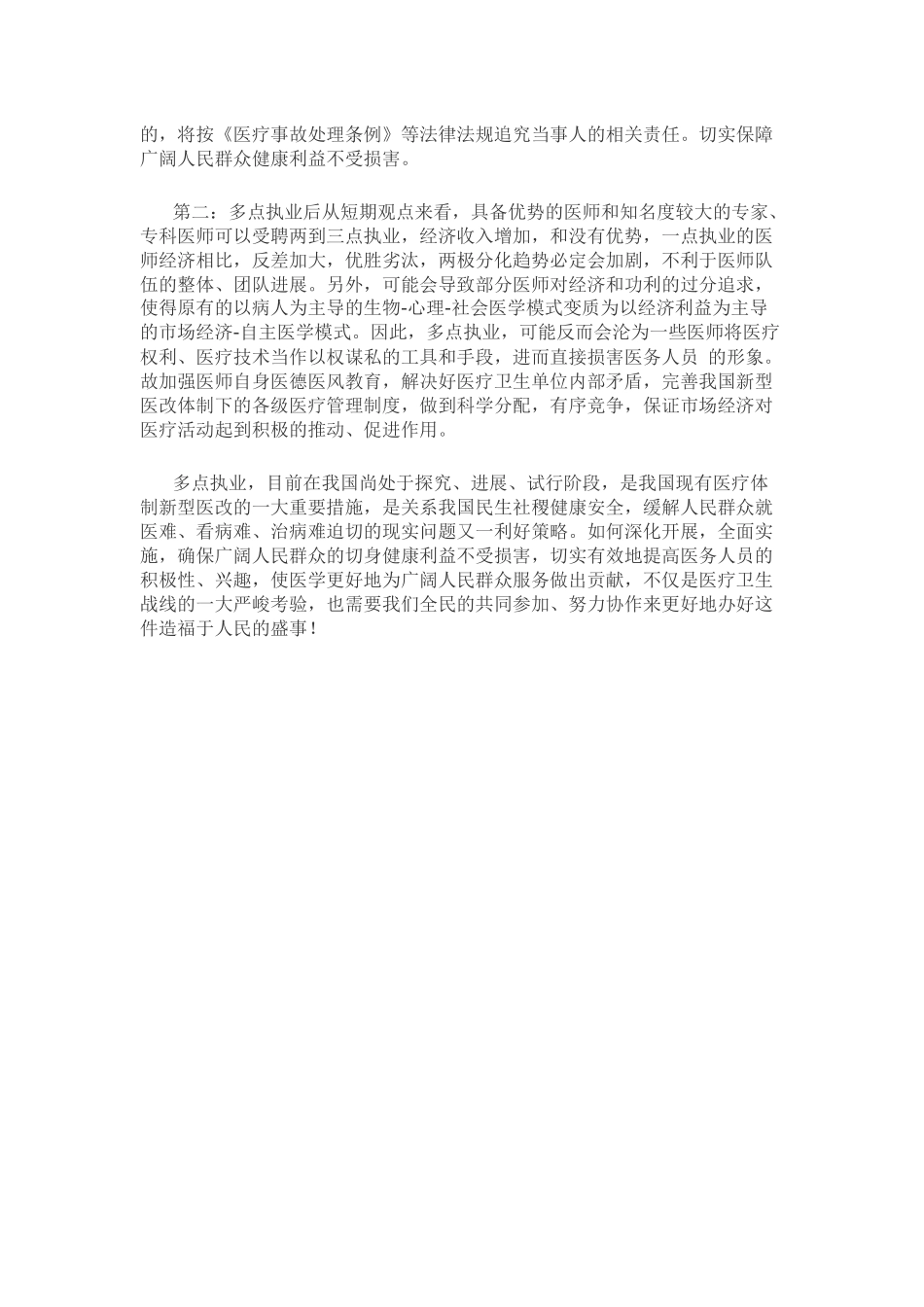 的，将按《医疗事故处理条例》等法律法规追究当事人的相关责任。切实保障广阔人民群众健康利益不受损害。

第二：多点执业后从短期观点来看，具备优势的医师和知名度较大的专家、专科医师可以受聘两到三点执业，经济收入增加，和没有优势，一点执业的医师经济相比，反差加大，优胜劣汰，两极分化趋势必定会加剧，不利于医师队伍的整体、团队进展。另外，可能会导致部分医师对经济和功利的过分追求，使得原有的以病人为主导的生物-心理-社会医学模式变质为以经济利益为主导的市场经济-自主医学模式。因此，多点执业，可能反而会沦为一些医师将医疗权利、医疗技术当作以权谋私的工具和手段，进而直接损害医务人员 的形象。故加强医师自身医德医风教育，解决好医疗卫生单位内部矛盾，完善我国新型医改体制下的各级医疗管理制度，做到科学分配，有序竞争，保证市场经济对医疗活动起到积极的推动、促进作用。

多点执业，目前在我国尚处于探究、进展、试行阶段，是我国现有医疗体制新型医改的一大重要措施，是关系我国民生社稷健康安全，缓解人民群众就医难、看病难、治病难迫切的现实问题又一利好策略。如何深化开展，全面实施，确保广阔人民群众的切身健康利益不受损害，切实有效地提高医务人员的积极性、兴趣，使医学更好地为广阔人民群众服务做出贡献，不仅是医疗卫生战线的一大严峻考验，也需要我们全民的共同参加、努力协作来更好地办好这件造福于人民的盛事！